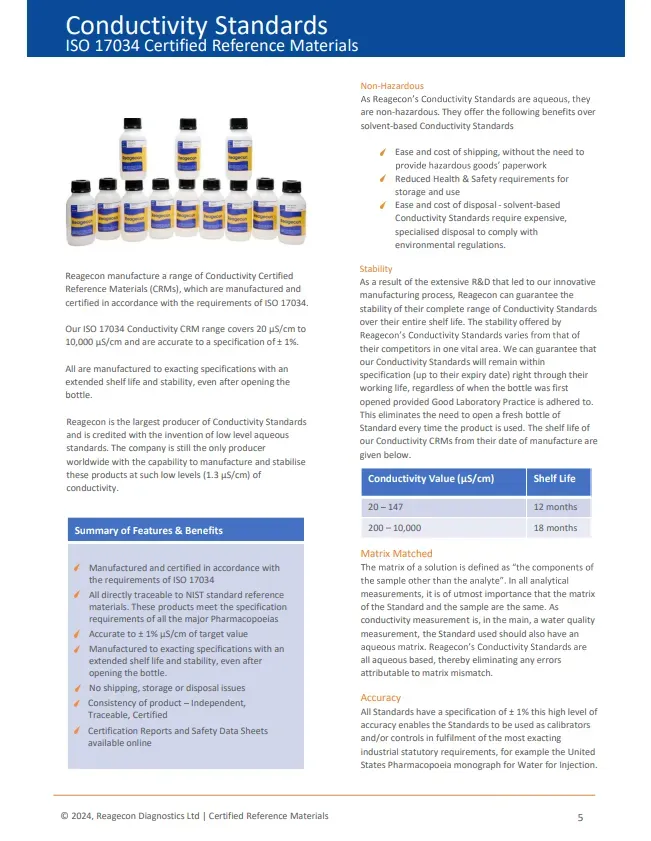 Conductivity Standards
ISO 17034 Certified Reference Materials

Reagecon manufacture a range of Conductivity Certified Reference Materials (CRMs), which are manufactured and certified in accordance with the requirements of ISO 17034.

Our ISO 17034 Conductivity CRM range covers 20 µS/cm to 10,000 µS/cm and are accurate to a specification of ± 1%.

All are manufactured to exacting specifications with an extended shelf life and stability, even after opening the bottle.

Reagecon is the largest producer of Conductivity Standards and is credited with the invention of low level aqueous standards. The company is still the only producer worldwide with the capability to manufacture and stabilise these products at such low levels (1.3 µS/cm) of conductivity.

Summary of Features & Benefits

Manufactured and certified in accordance with the requirements of ISO 17034
All directly traceable to NIST standard reference materials. These products meet the specification requirements of all the major Pharmacopoeias
Accurate to ± 1% µS/cm of target value
Manufactured to exacting specifications with an extended shelf life and stability, even after opening the bottle.
No shipping, storage or disposal issues
Consistency of product – Independent, Traceable, Certified
Certification Reports and Safety Data Sheets available online

Non-Hazardous
As Reagecon's Conductivity Standards are aqueous, they are non-hazardous. They offer the following benefits over solvent-based Conductivity Standards

Ease and cost of shipping, without the need to provide hazardous goods' paperwork
Reduced Health & Safety requirements for storage and use
Ease and cost of disposal - solvent-based Conductivity Standards require expensive, specialised disposal to comply with environmental regulations.

Stability
As a result of the extensive R&D that led to our innovative manufacturing process, Reagecon can guarantee the stability of their complete range of Conductivity Standards over their entire shelf life. The stability offered by Reagecon's Conductivity Standards varies from that of their competitors in one vital area. We can guarantee that our Conductivity Standards will remain within specification (up to their expiry date) right through their working life, regardless of when the bottle was first opened provided Good Laboratory Practice is adhered to. This eliminates the need to open a fresh bottle of Standard every time the product is used. The shelf life of our Conductivity CRMs from their date of manufacture are given below.

| Conductivity Value (µS/cm) | Shelf Life |
|---|---|
| 20 – 147 | 12 months |
| 200 – 10,000 | 18 months |

Matrix Matched
The matrix of a solution is defined as "the components of the sample other than the analyte". In all analytical measurements, it is of utmost importance that the matrix of the Standard and the sample are the same. As conductivity measurement is, in the main, a water quality measurement, the Standard used should also have an aqueous matrix. Reagecon's Conductivity Standards are all aqueous based, thereby eliminating any errors attributable to matrix mismatch.

Accuracy
All Standards have a specification of ± 1% this high level of accuracy enables the Standards to be used as calibrators and/or controls in fulfilment of the most exacting industrial statutory requirements, for example the United States Pharmacopoeia monograph for Water for Injection.

© 2024, Reagecon Diagnostics Ltd | Certified Reference Materials 5